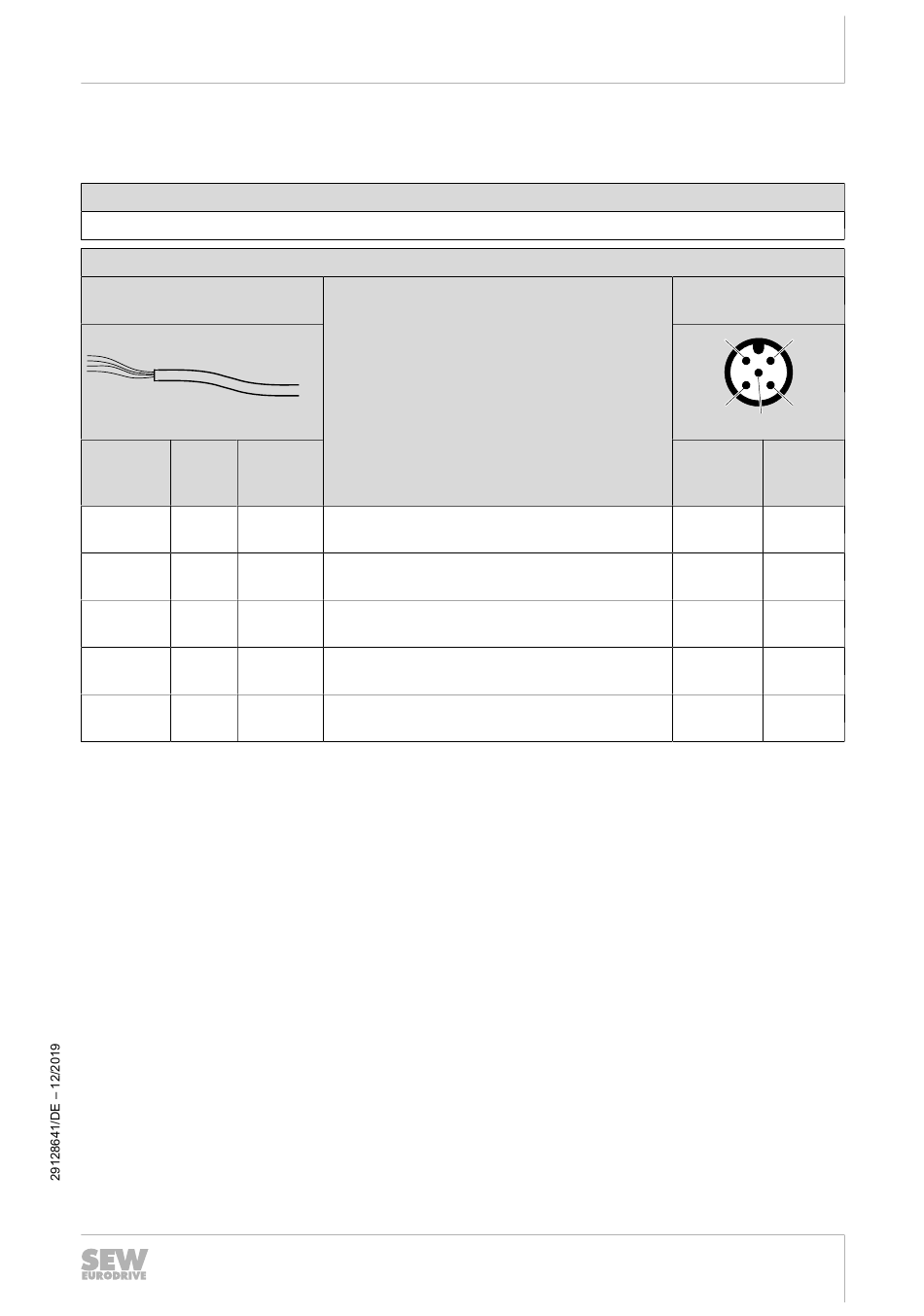 29128641/DE – 12/2019

SEW
EURODRIVE